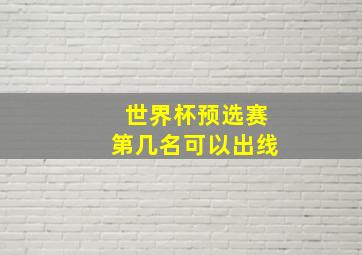 世界杯预选赛
第几名可以出线